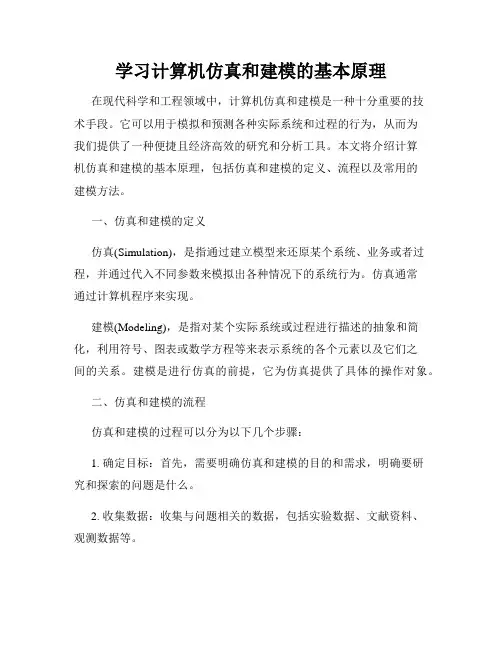 学习计算机仿真和建模的基本原理

在现代科学和工程领域中，计算机仿真和建模是一种十分重要的技术手段。它可以用于模拟和预测各种实际系统和过程的行为，从而为我们提供了一种便捷且经济高效的研究和分析工具。本文将介绍计算机仿真和建模的基本原理，包括仿真和建模的定义、流程以及常用的建模方法。

一、仿真和建模的定义

仿真(Simulation)，是指通过建立模型来还原某个系统、业务或者过程，并通过代入不同参数来模拟出各种情况下的系统行为。仿真通常通过计算机程序来实现。

建模(Modeling)，是指对某个实际系统或过程进行描述的抽象和简化，利用符号、图表或数学方程等来表示系统的各个元素以及它们之间的关系。建模是进行仿真的前提，它为仿真提供了具体的操作对象。

二、仿真和建模的流程

仿真和建模的过程可以分为以下几个步骤：

1. 确定目标：首先，需要明确仿真和建模的目的和需求，明确要研究和探索的问题是什么。

2. 收集数据：收集与问题相关的数据，包括实验数据、文献资料、观测数据等。